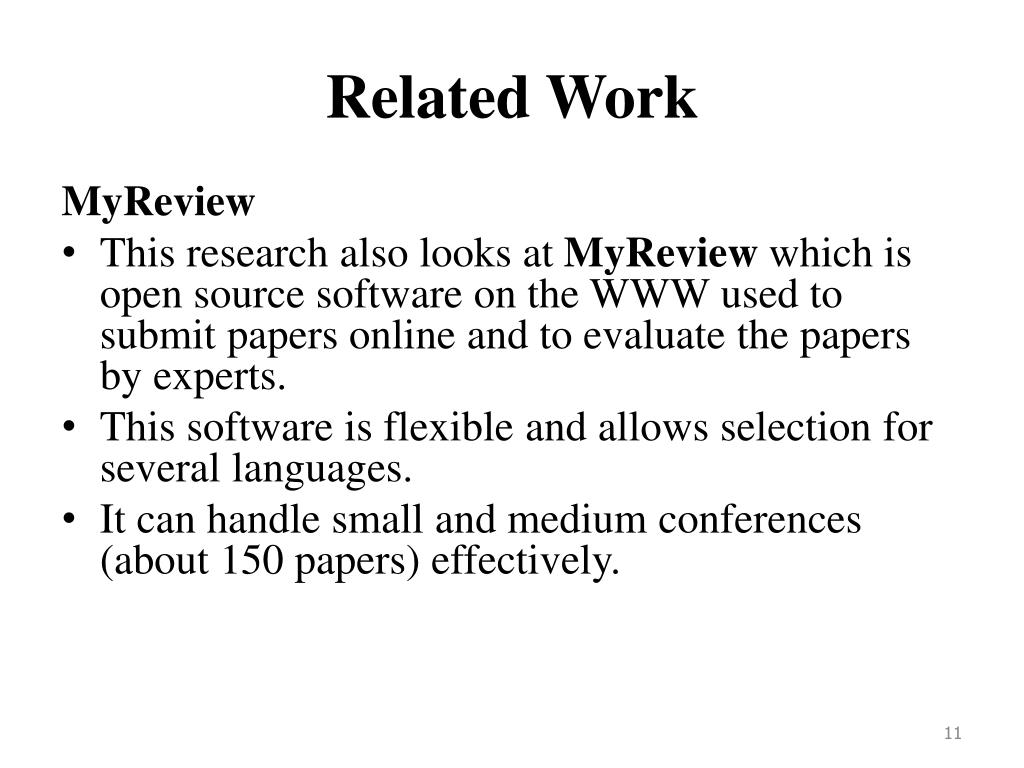 Related Work

MyReview

• This research also looks at MyReview which is open source software on the WWW used to submit papers online and to evaluate the papers by experts.
• This software is flexible and allows selection for several languages.
• It can handle small and medium conferences (about 150 papers) effectively.

11